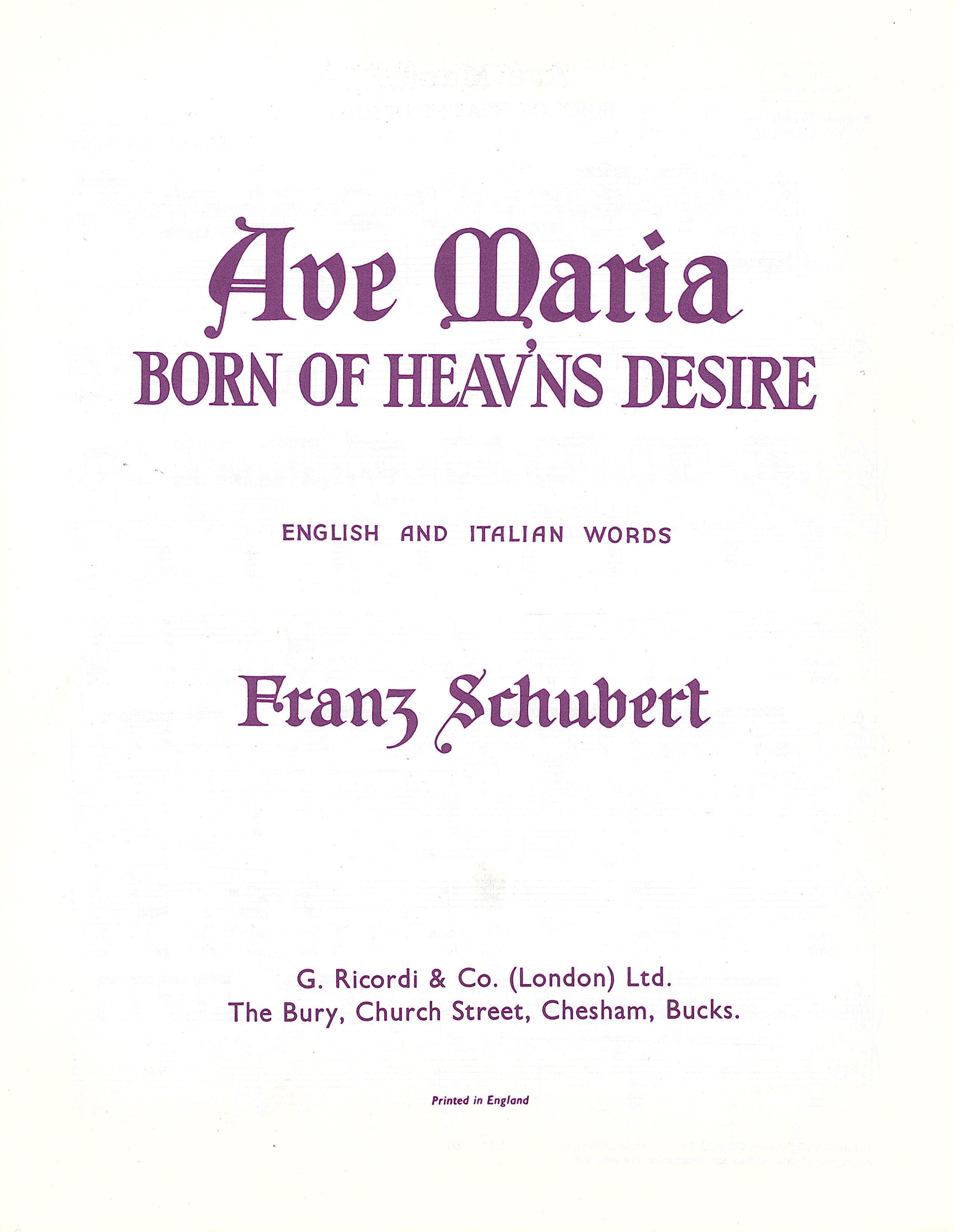 Ave Maria
BORN OF HEAV'NS DESIRE

ENGLISH AND ITALIAN WORDS

Franz Schubert

G. Ricordi & Co. (London) Ltd.
The Bury, Church Street, Chesham, Bucks.

Printed in England